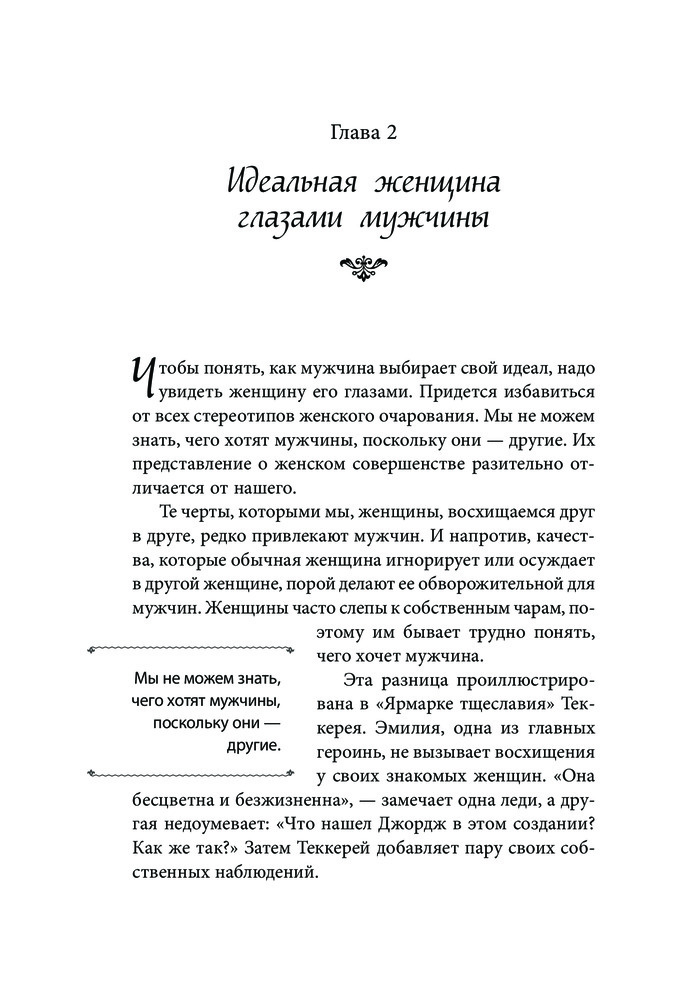 Глава 2

Идеальная женщина глазами мужчины

Чтобы понять, как мужчина выбирает свой идеал, надо увидеть женщину его глазами. Придется избавиться от всех стереотипов женского очарования. Мы не можем знать, чего хотят мужчины, поскольку они — другие. Их представление о женском совершенстве разительно отличается от нашего.

Те черты, которыми мы, женщины, восхищаемся друг в друге, редко привлекают мужчин. И напротив, качества, которые обычная женщина игнорирует или осуждает в другой женщине, порой делают ее обворожительной для мужчин. Женщины часто слепы к собственным чарам, поэтому им бывает трудно понять, чего хочет мужчина.

Мы не можем знать, чего хотят мужчины, поскольку они — другие.

Эта разница проиллюстрирована в «Ярмарке тщеславия» Теккерея. Эмилия, одна из главных героинь, не вызывает восхищения у своих знакомых женщин. «Она бесцветна и безжизненна», — замечает одна леди, а другая недоумевает: «Что нашел Джордж в этом создании? Как же так?» Затем Теккерей добавляет пару своих собственных наблюдений.